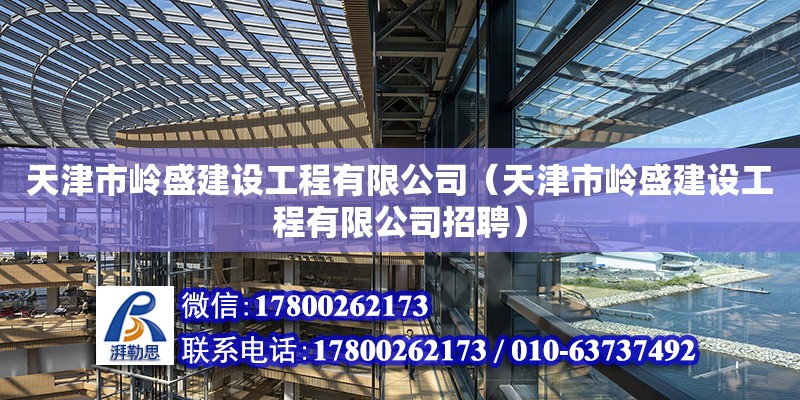 天津市岭盛建设工程有限公司（天津市岭盛建设工程有限公司招聘）

湃勒思

微信：17800262173

联系电话：17800262173 / 010-63737492